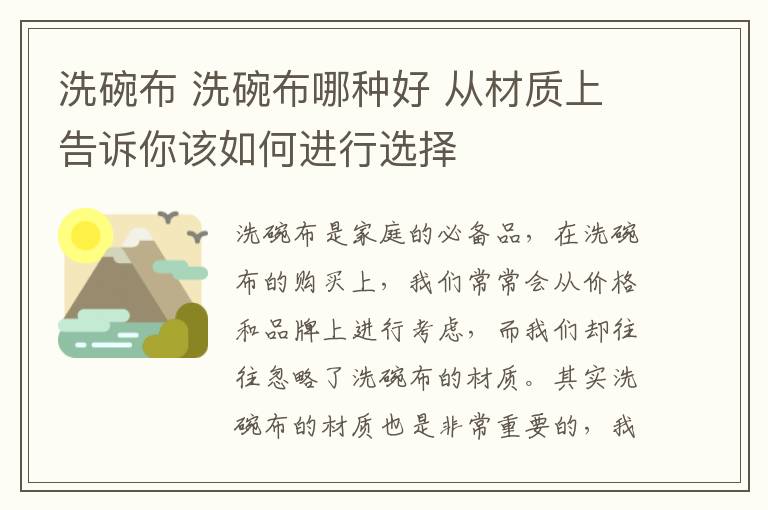 洗碗布 洗碗布哪种好 从材质上告诉你该如何进行选择

洗碗布是家庭的必备品，在洗碗布的购买上，我们常常会从价格和品牌上进行考虑，而我们却往往忽略了洗碗布的材质。其实洗碗布的材质也是非常重要的，我